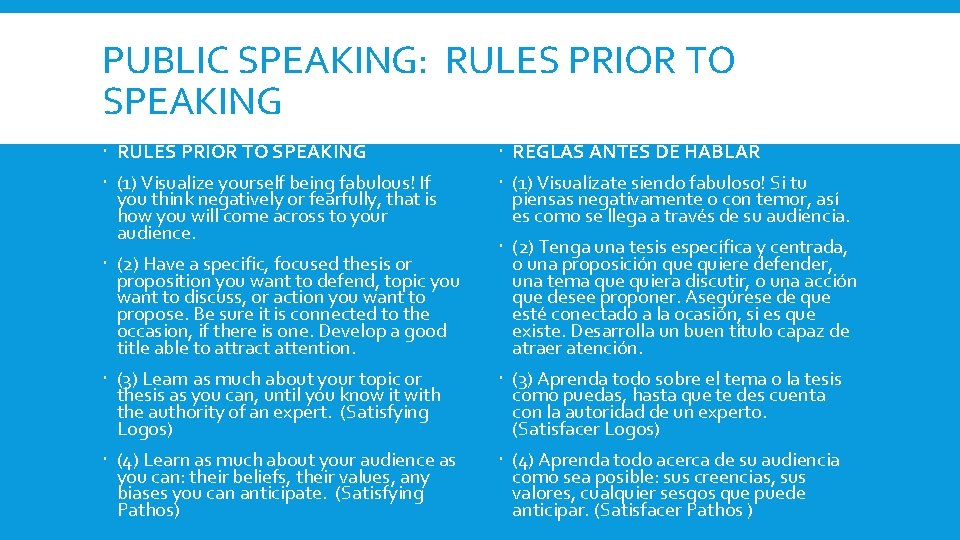 PUBLIC SPEAKING: RULES PRIOR TO SPEAKING

RULES PRIOR TO SPEAKING

(1) Visualize yourself being fabulous! If you think negatively or fearfully, that is how you will come across to your audience.

(2) Have a specific, focused thesis or proposition you want to defend, topic you want to discuss, or action you want to propose. Be sure it is connected to the occasion, if there is one. Develop a good title able to attract attention.

(3) Learn as much about your topic or thesis as you can, until you know it with the authority of an expert. (Satisfying Logos)

(4) Learn as much about your audience as you can: their beliefs, their values, any biases you can anticipate. (Satisfying Pathos)

REGLAS ANTES DE HABLAR

(1) Visualízate siendo fabuloso! Si tu piensas negativamente o con temor, así es como se llega a través de su audiencia.

(2) Tenga una tesis específica y centrada, o una proposición que quiere defender, una tema que quiera discutir, o una acción que desee proponer. Asegúrese de que esté conectado a la ocasión, si es que existe. Desarrolla un buen título capaz de atraer atención.

(3) Aprenda todo sobre el tema o la tesis como puedas, hasta que te des cuenta con la autoridad de un experto. (Satisfacer Logos)

(4) Aprenda todo acerca de su audiencia como sea posible: sus creencias, sus valores, cualquier sesgos que puede anticipar. (Satisfacer Pathos )